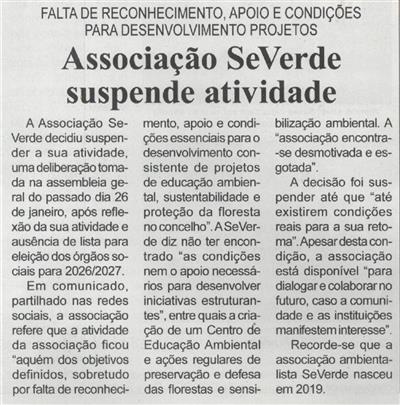 FALTA DE RECONHECIMENTO, APOIO E CONDIÇÕES PARA DESENVOLVIMENTO PROJETOS

Associação SeVerde suspende atividade

A Associação SeVerde decidiu suspender a sua atividade, uma deliberação tomada na assembleia geral do passado dia 26 de janeiro, após reflexão da sua atividade e ausência de lista para eleição dos órgãos sociais para 2026/2027.

Em comunicado, partilhado nas redes sociais, a associação refere que a atividade da associação ficou "aquém dos objetivos definidos, sobretudo por falta de reconhecimento, apoio e condições essenciais para o desenvolvimento consistente de projetos de educação ambiental, sustentabilidade e proteção da floresta no concelho". A SeVerde diz não ter encontrado "as condições nem o apoio necessários para desenvolver iniciativas estruturantes", entre quais a criação de um Centro de Educação Ambiental e ações regulares de preservação e defesa das florestas e sensibilização ambiental. A "associação encontra-se desmotivada e esgotada".

A decisão foi suspender até que "até existirem condições reais para a sua retoma". Apesar desta condição, a associação está disponível "para dialogar e colaborar no futuro, caso a comunidade e as instituições manifestem interesse".

Recorde-se que a associação ambientalista SeVerde nasceu em 2019.